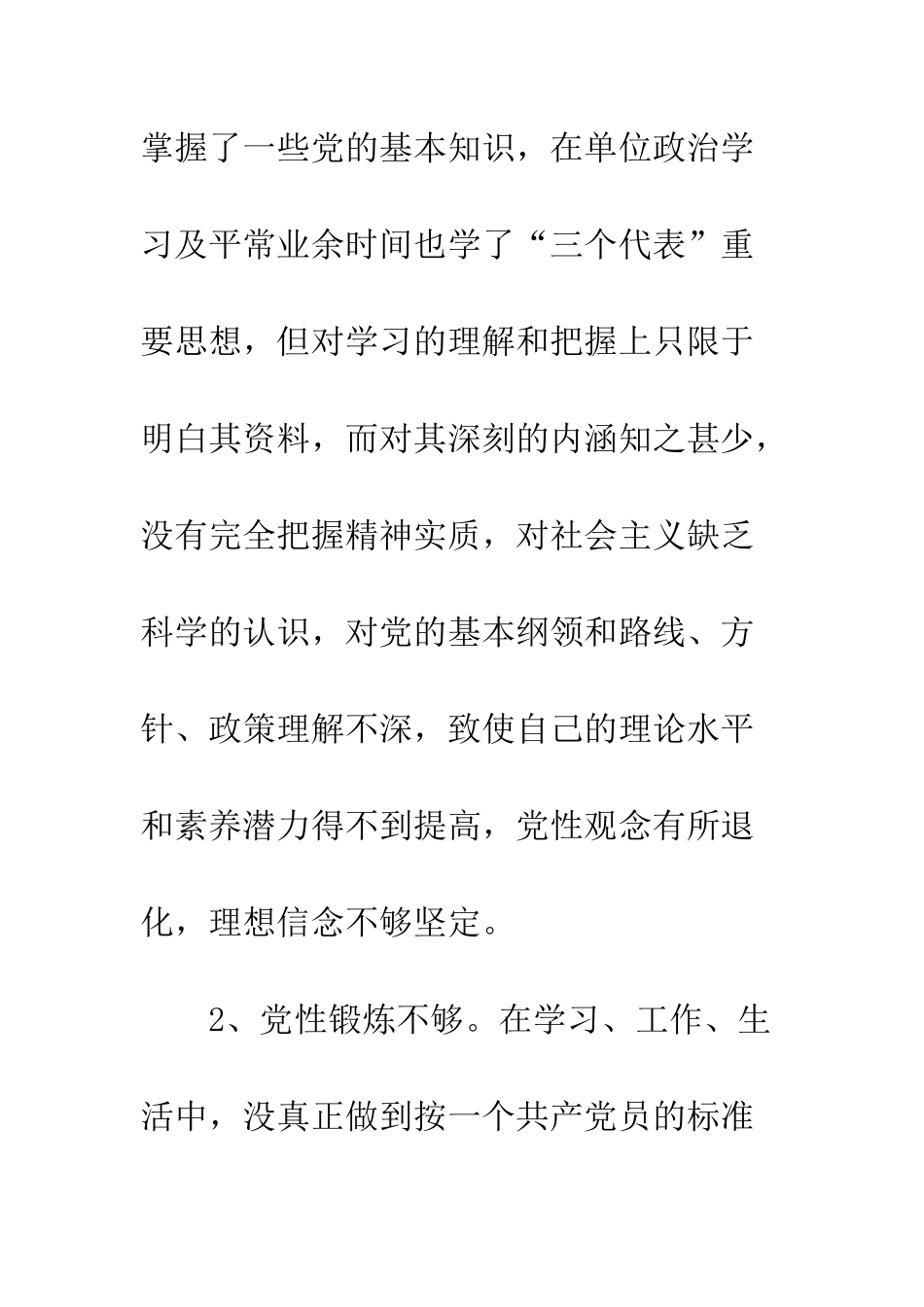 掌握了一些党的基本知识，在单位政治学习及平常业余时间也学了“三个代表”重要思想，但对学习的理解和把握上只限于明白其资料，而对其深刻的内涵知之甚少，没有完全把握精神实质，对社会主义缺乏科学的认识，对党的基本纲领和路线、方针、政策理解不深，致使自己的理论水平和素养潜力得不到提高，党性观念有所退化，理想信念不够坚定。

2、党性锻炼不够。在学习、工作、生活中，没真正做到按一个共产党员的标准